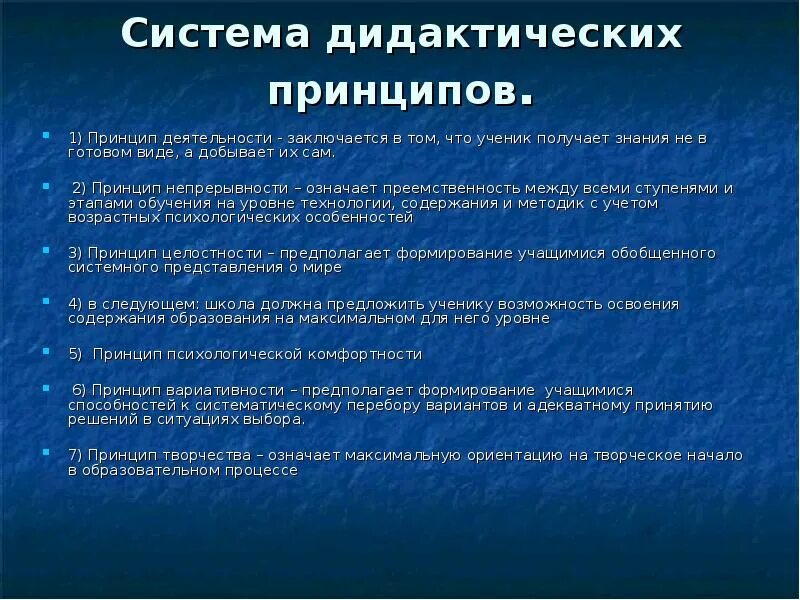 Система дидактических принципов.

1) Принцип деятельности - заключается в том, что ученик получает знания не в готовом виде, а добывает их сам.

2) Принцип непрерывности – означает преемственность между всеми ступенями и этапами обучения на уровне технологии, содержания и методик с учетом возрастных психологических особенностей

3) Принцип целостности – предполагает формирование учащимися обобщенного системного представления о мире

4) в следующем: школа должна предложить ученику возможность освоения содержания образования на максимальном для него уровне

5) Принцип психологической комфортности

6) Принцип вариативности – предполагает формирование учащимися способностей к систематическому перебору вариантов и адекватному принятию решений в ситуациях выбора.

7) Принцип творчества – означает максимальную ориентацию на творческое начало в образовательном процессе